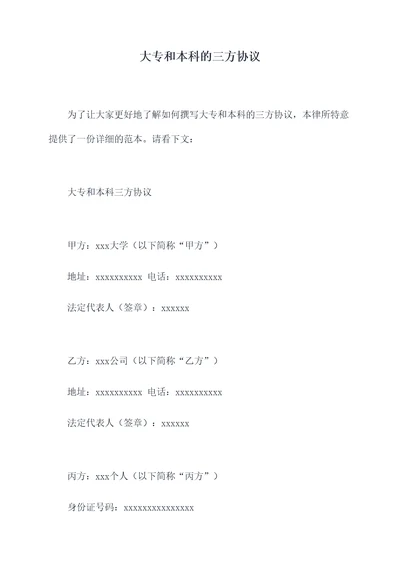 大专和本科的三方协议

为了让大家更好地了解如何撰写大专和本科的三方协议，本律所特意提供了一份详细的范本。请看下文：

大专和本科三方协议

甲方：xxx大学（以下简称“甲方”）

地址：xxxxxxxxxx 电话：xxxxxxxxxx

法定代表人（签章）：xxxxxx

乙方：xxx公司（以下简称“乙方”）

地址：xxxxxxxxxx 电话：xxxxxxxxxx

法定代表人（签章）：xxxxxx

丙方：xxx个人（以下简称“丙方”）

身份证号码：xxxxxxxxxxxxxxx